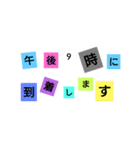 午後9時に
到着します